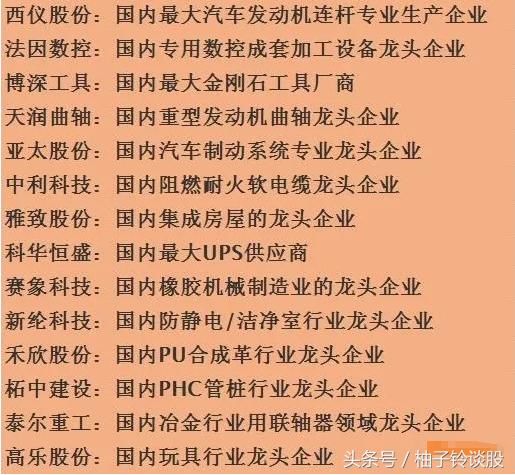 西仪股份：国内最大汽车发动机连杆专业生产企业
法因数控：国内专用数控成套加工设备龙头企业
博深工具：国内最大金刚石工具厂商
天润曲轴：国内重型发动机曲轴龙头企业
亚太股份：国内汽车制动系统专业龙头企业
中利科技：国内阻燃耐火软电缆龙头企业
雅致股份：国内集成房屋的龙头企业
科华恒盛：国内最大UPS供应商
赛象科技：国内橡胶机械制造业的龙头企业
新纶科技：国内防静电/洁净室行业龙头企业
禾欣股份：国内PU合成革行业龙头企业
柘中建设：国内PHC管桩行业龙头企业
泰尔重工：国内冶金行业用联轴器领域龙头企业
高乐股份：国内玩具行业龙头企业

头条号 / 柚子铃谈股